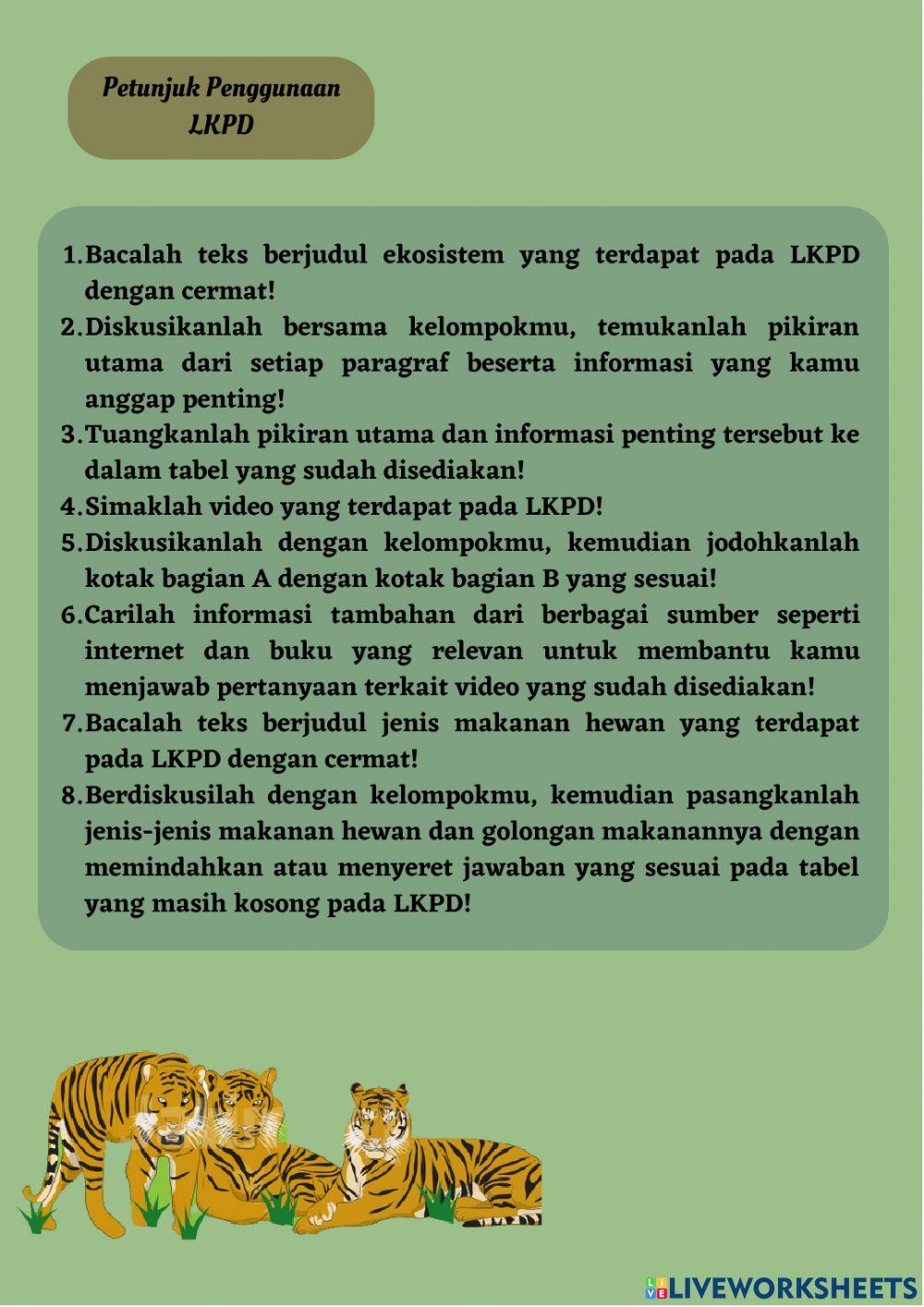 Petunjuk Penggunaan LKPD

1. Bacalah teks berjudul ekosistem yang terdapat pada LKPD dengan cermat!
2. Diskusikanlah bersama kelompokmu, temukanlah pikiran utama dari setiap paragraf beserta informasi yang kamu anggap penting!
3. Tuangkanlah pikiran utama dan informasi penting tersebut ke dalam tabel yang sudah disediakan!
4. Simaklah video yang terdapat pada LKPD!
5. Diskusikanlah dengan kelompokmu, kemudian jodohkanlah kotak bagian A dengan kotak bagian B yang sesuai!
6. Carilah informasi tambahan dari berbagai sumber seperti internet dan buku yang relevan untuk membantu kamu menjawab pertanyaan terkait video yang sudah disediakan!
7. Bacalah teks berjudul jenis makanan hewan yang terdapat pada LKPD dengan cermat!
8. Berdiskusilah dengan kelompokmu, kemudian pasangkanlah jenis-jenis makanan hewan dan golongan makanannya dengan memindahkan atau menyeret jawaban yang sesuai pada tabel yang masih kosong pada LKPD!

LIVEWORKSHEETS